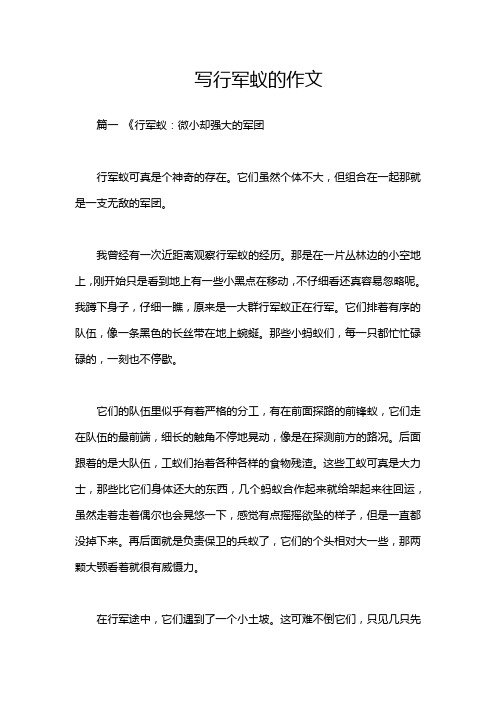 写行军蚁的作文

篇一 《行军蚁：微小却强大的军团

行军蚁可真是个神奇的存在。它们虽然个体不大，但组合在一起那就是一支无敌的军团。

我曾经有一次近距离观察行军蚁的经历。那是在一片丛林边的小空地上，刚开始只是看到地上有一些小黑点在移动，不仔细看还真容易忽略呢。我蹲下身子，仔细一瞧，原来是一大群行军蚁正在行军。它们排着有序的队伍，像一条黑色的长丝带在地上蜿蜒。那些小蚂蚁们，每一只都忙忙碌碌的，一刻也不停歇。

它们的队伍里似乎有着严格的分工，有在前面探路的前锋蚁，它们走在队伍的最前端，细长的触角不停地晃动，像是在探测前方的路况。后面跟着的是大队伍，工蚁们抬着各种各样的食物残渣。这些工蚁可真是大力士，那些比它们身体还大的东西，几个蚂蚁合作起来就给架起来往回运，虽然走着走着偶尔也会晃悠一下，感觉有点摇摇欲坠的样子，但是一直都没掉下来。再后面就是负责保卫的兵蚁了，它们的个头相对大一些，那两颗大颚看着就很有威慑力。

在行军途中，它们遇到了一个小土坡。这可难不倒它们，只见几只先